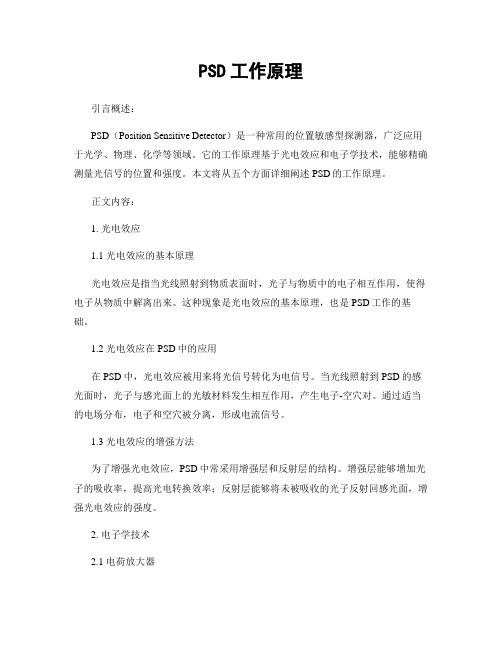 PSD工作原理

引言概述：

PSD（Position Sensitive Detector）是一种常用的位置敏感型探测器，广泛应用于光学、物理、化学等领域。它的工作原理基于光电效应和电子学技术，能够精确测量光信号的位置和强度。本文将从五个方面详细阐述PSD的工作原理。

正文内容：

1. 光电效应

1.1 光电效应的基本原理

光电效应是指当光线照射到物质表面时，光子与物质中的电子相互作用，使得电子从物质中解离出来。这种现象是光电效应的基本原理，也是PSD工作的基础。

1.2 光电效应在PSD中的应用

在PSD中，光电效应被用来将光信号转化为电信号。当光线照射到PSD的感光面时，光子与感光面上的光敏材料发生相互作用，产生电子-空穴对。通过适当的电场分布，电子和空穴被分离，形成电流信号。

1.3 光电效应的增强方法

为了增强光电效应，PSD中常采用增强层和反射层的结构。增强层能够增加光子的吸收率，提高光电转换效率；反射层能够将未被吸收的光子反射回感光面，增强光电效应的强度。

2. 电子学技术

2.1 电荷放大器